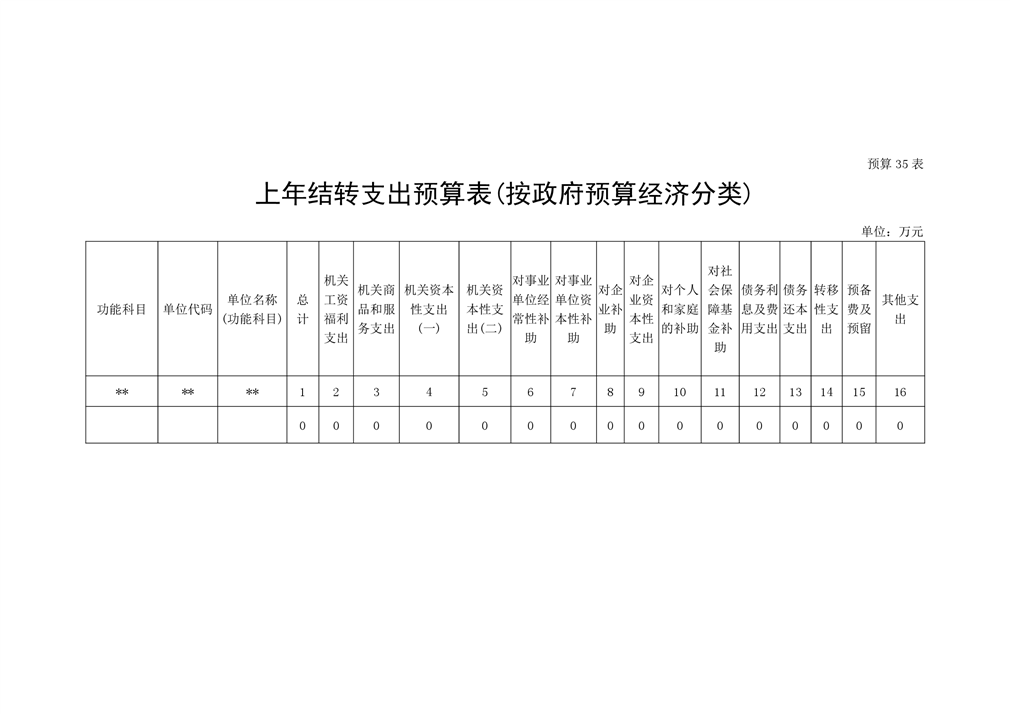 预算 35 表

上年结转支出预算表(按政府预算经济分类)

单位：万元

| 功能科目 | 单位代码 | 单位名称(功能科目) | 总计 | 机关工资福利支出 | 机关商品和服务支出 | 机关资本性支出(一) | 机关资本性支出(二) | 对事业单位经常性补助 | 对事业单位资本性补助 | 对企业补助 | 对企业资本性支出 | 对个人和家庭的补助 | 对社会保障基金补助 | 债务利息及费用支出 | 债务还本支出 | 转移性支出 | 预备费及预留 | 其他支出 |
|---|---|---|---|---|---|---|---|---|---|---|---|---|---|---|---|---|---|---|
| ** | ** | ** | 1 | 2 | 3 | 4 | 5 | 6 | 7 | 8 | 9 | 10 | 11 | 12 | 13 | 14 | 15 | 16 |
| | | | 0 | 0 | 0 | 0 | 0 | 0 | 0 | 0 | 0 | 0 | 0 | 0 | 0 | 0 | 0 | 0 |